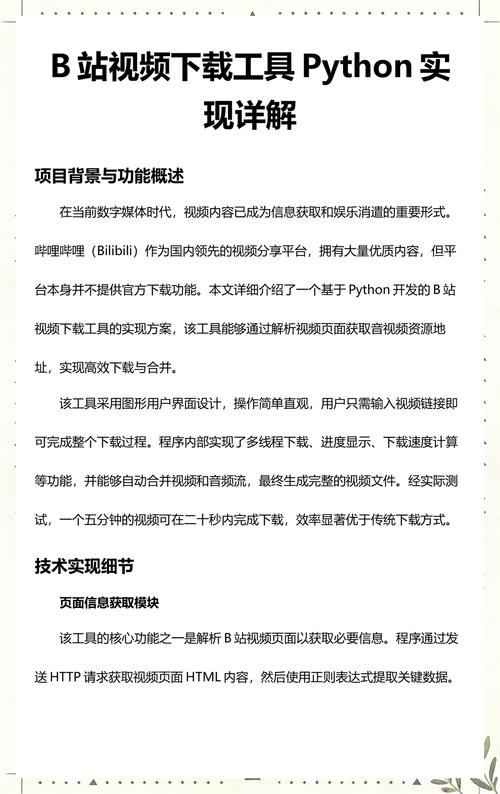 B 站视频下载工具 Python 实现详解

项目背景与功能概述

在当前数字媒体时代，视频内容已成为信息获取和娱乐消遣的重要形式。哔哩哔哩（Bilibili）作为国内领先的视频分享平台，拥有大量优质内容，但平台本身并不提供官方下载功能。本文详细介绍了一个基于 Python 开发的 B 站视频下载工具的实现方案，该工具能够通过解析视频页面获取音视频资源地址，实现高效下载与合并。

该工具采用图形用户界面设计，操作简单直观，用户只需输入视频链接即可完成整个下载过程。程序内部实现了多线程下载、进度显示、下载速度计算等功能，并能够自动合并视频和音频流，最终生成完整的视频文件。经实际测试，一个五分钟的视频可在二十秒内完成下载，效率显著优于传统下载方式。

技术实现细节

页面信息获取模块

该工具的核心功能之一是解析 B 站视频页面以获取必要信息。程序通过发送 HTTP 请求获取视频页面 HTML 内容，然后使用正则表达式提取关键数据。